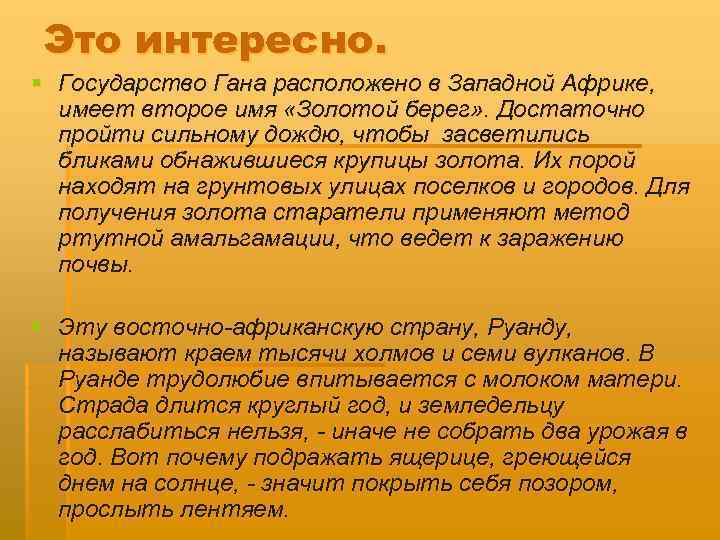 Это интересно.

Государство Гана расположено в Западной Африке, имеет второе имя «Золотой берег». Достаточно пройти сильному дождю, чтобы засветились бликами обнажившиеся крупицы золота. Их порой находят на грунтовых улицах поселков и городов. Для получения золота старатели применяют метод ртутной амальгамации, что ведет к заражению почвы.

Эту восточно-африканскую страну, Руанду, называют краем тысячи холмов и семи вулканов. В Руанде трудолюбие впитывается с молоком матери. Страда длится круглый год, и земледельцу расслабиться нельзя, - иначе не собрать два урожая в год. Вот почему подражать ящерице, греющейся днем на солнце, - значит покрыть себя позором, прослыть лентяем.